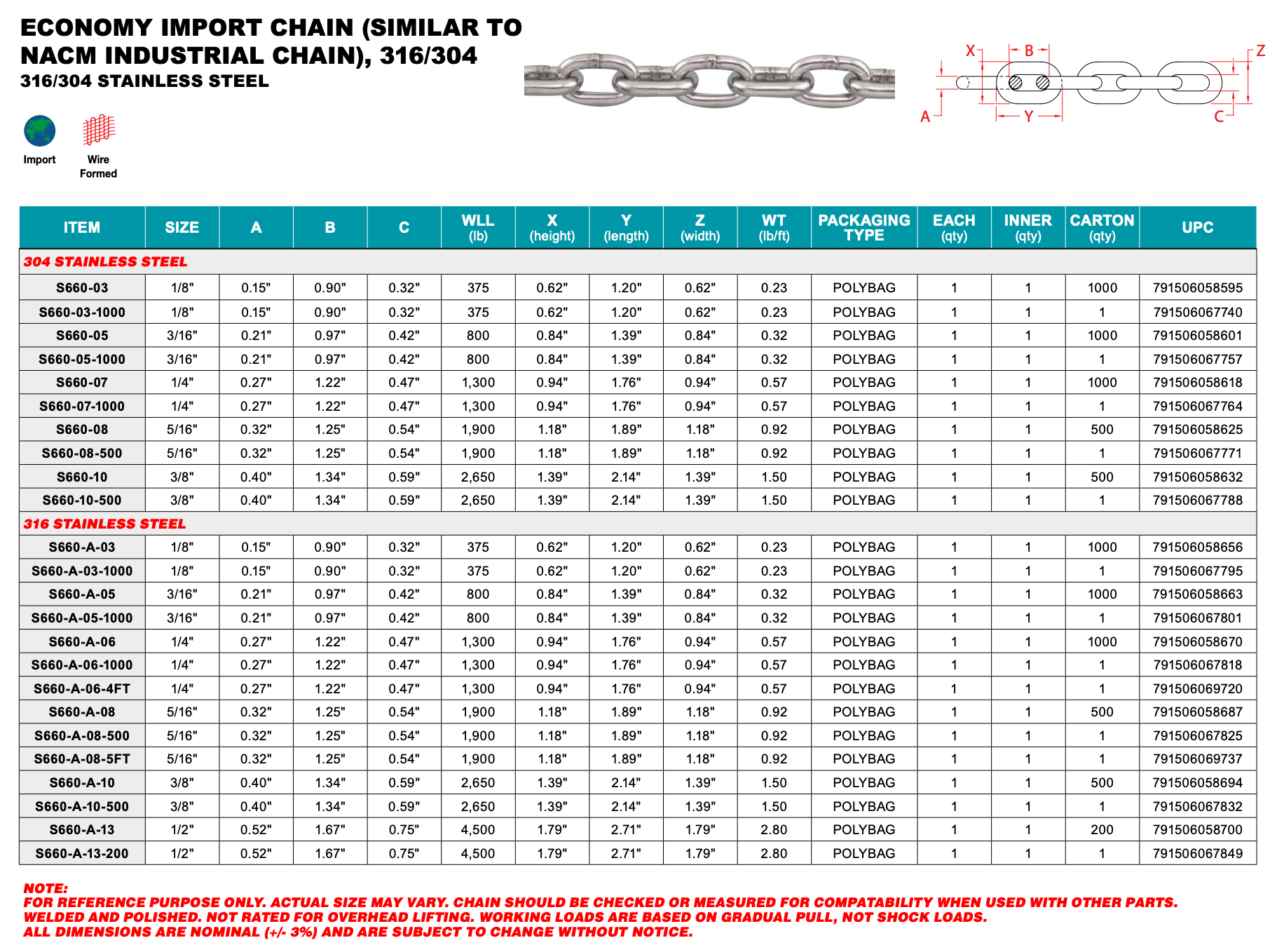 ECONOMY IMPORT CHAIN (SIMILAR TO NACM INDUSTRIAL CHAIN), 316/304
316/304 STAINLESS STEEL

X
B
Z
A
Y
C

Import

Wire
Formed

| ITEM | SIZE | A | B | C | WLL (lb) | X (height) | Y (length) | Z (width) | WT (lb/ft) | PACKAGING TYPE | EACH (qty) | INNER (qty) | CARTON (qty) | UPC |
|---|---|---|---|---|---|---|---|---|---|---|---|---|---|---|
| 304 STAINLESS STEEL | | | | | | | | | | | | | | |
| S660-03 | 1/8" | 0.15" | 0.90" | 0.32" | 375 | 0.62" | 1.20" | 0.62" | 0.23 | POLYBAG | 1 | 1 | 1000 | 791506058595 |
| S660-03-1000 | 1/8" | 0.15" | 0.90" | 0.32" | 375 | 0.62" | 1.20" | 0.62" | 0.23 | POLYBAG | 1 | 1 | 1 | 791506067740 |
| S660-05 | 3/16" | 0.21" | 0.97" | 0.42" | 800 | 0.84" | 1.39" | 0.84" | 0.32 | POLYBAG | 1 | 1 | 1000 | 791506058601 |
| S660-05-1000 | 3/16" | 0.21" | 0.97" | 0.42" | 800 | 0.84" | 1.39" | 0.84" | 0.32 | POLYBAG | 1 | 1 | 1 | 791506067757 |
| S660-07 | 1/4" | 0.27" | 1.22" | 0.47" | 1,300 | 0.94" | 1.76" | 0.94" | 0.57 | POLYBAG | 1 | 1 | 1000 | 791506058618 |
| S660-07-1000 | 1/4" | 0.27" | 1.22" | 0.47" | 1,300 | 0.94" | 1.76" | 0.94" | 0.57 | POLYBAG | 1 | 1 | 1 | 791506067764 |
| S660-08 | 5/16" | 0.32" | 1.25" | 0.54" | 1,900 | 1.18" | 1.89" | 1.18" | 0.92 | POLYBAG | 1 | 1 | 500 | 791506058625 |
| S660-08-500 | 5/16" | 0.32" | 1.25" | 0.54" | 1,900 | 1.18" | 1.89" | 1.18" | 0.92 | POLYBAG | 1 | 1 | 1 | 791506067771 |
| S660-10 | 3/8" | 0.40" | 1.34" | 0.59" | 2,650 | 1.39" | 2.14" | 1.39" | 1.50 | POLYBAG | 1 | 1 | 500 | 791506058632 |
| S660-10-500 | 3/8" | 0.40" | 1.34" | 0.59" | 2,650 | 1.39" | 2.14" | 1.39" | 1.50 | POLYBAG | 1 | 1 | 1 | 791506067788 |
| 316 STAINLESS STEEL | | | | | | | | | | | | | | |
| S660-A-03 | 1/8" | 0.15" | 0.90" | 0.32" | 375 | 0.62" | 1.20" | 0.62" | 0.23 | POLYBAG | 1 | 1 | 1000 | 791506058656 |
| S660-A-03-1000 | 1/8" | 0.15" | 0.90" | 0.32" | 375 | 0.62" | 1.20" | 0.62" | 0.23 | POLYBAG | 1 | 1 | 1 | 791506067795 |
| S660-A-05 | 3/16" | 0.21" | 0.97" | 0.42" | 800 | 0.84" | 1.39" | 0.84" | 0.32 | POLYBAG | 1 | 1 | 1000 | 791506058663 |
| S660-A-05-1000 | 3/16" | 0.21" | 0.97" | 0.42" | 800 | 0.84" | 1.39" | 0.84" | 0.32 | POLYBAG | 1 | 1 | 1 | 791506067801 |
| S660-A-06 | 1/4" | 0.27" | 1.22" | 0.47" | 1,300 | 0.94" | 1.76" | 0.94" | 0.57 | POLYBAG | 1 | 1 | 1000 | 791506058670 |
| S660-A-06-1000 | 1/4" | 0.27" | 1.22" | 0.47" | 1,300 | 0.94" | 1.76" | 0.94" | 0.57 | POLYBAG | 1 | 1 | 1 | 791506067818 |
| S660-A-06-4FT | 1/4" | 0.27" | 1.22" | 0.47" | 1,300 | 0.94" | 1.76" | 0.94" | 0.57 | POLYBAG | 1 | 1 | 1 | 791506069720 |
| S660-A-08 | 5/16" | 0.32" | 1.25" | 0.54" | 1,900 | 1.18" | 1.89" | 1.18" | 0.92 | POLYBAG | 1 | 1 | 500 | 791506058687 |
| S660-A-08-500 | 5/16" | 0.32" | 1.25" | 0.54" | 1,900 | 1.18" | 1.89" | 1.18" | 0.92 | POLYBAG | 1 | 1 | 1 | 791506067825 |
| S660-A-08-5FT | 5/16" | 0.32" | 1.25" | 0.54" | 1,900 | 1.18" | 1.89" | 1.18" | 0.92 | POLYBAG | 1 | 1 | 1 | 791506069737 |
| S660-A-10 | 3/8" | 0.40" | 1.34" | 0.59" | 2,650 | 1.39" | 2.14" | 1.39" | 1.50 | POLYBAG | 1 | 1 | 500 | 791506058694 |
| S660-A-10-500 | 3/8" | 0.40" | 1.34" | 0.59" | 2,650 | 1.39" | 2.14" | 1.39" | 1.50 | POLYBAG | 1 | 1 | 1 | 791506067832 |
| S660-A-13 | 1/2" | 0.52" | 1.67" | 0.75" | 4,500 | 1.79" | 2.71" | 1.79" | 2.80 | POLYBAG | 1 | 1 | 200 | 791506058700 |
| S660-A-13-200 | 1/2" | 0.52" | 1.67" | 0.75" | 4,500 | 1.79" | 2.71" | 1.79" | 2.80 | POLYBAG | 1 | 1 | 1 | 791506067849 |

NOTE:
FOR REFERENCE PURPOSE ONLY. ACTUAL SIZE MAY VARY. CHAIN SHOULD BE CHECKED OR MEASURED FOR COMPATABILITY WHEN USED WITH OTHER PARTS.
WELDED AND POLISHED. NOT RATED FOR OVERHEAD LIFTING. WORKING LOADS ARE BASED ON GRADUAL PULL, NOT SHOCK LOADS.
ALL DIMENSIONS ARE NOMINAL (+/- 3%) AND ARE SUBJECT TO CHANGE WITHOUT NOTICE.